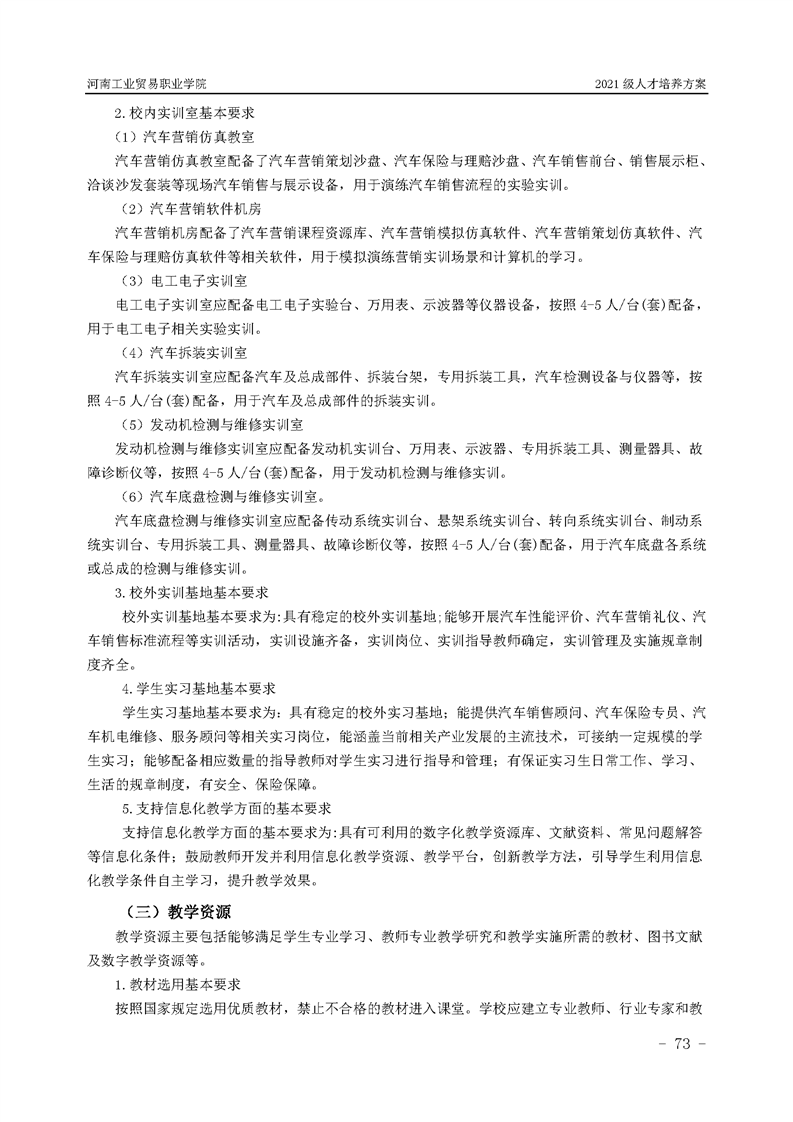 河南工业贸易职业学院

2021 级人才培养方案

2.校内实训室基本要求

（1）汽车营销仿真教室

汽车营销仿真教室配备了汽车营销策划沙盘、汽车保险与理赔沙盘、汽车销售前台、销售展示柜、洽谈沙发套装等现场汽车销售与展示设备，用于演练汽车销售流程的实验实训。

（2）汽车营销软件机房

汽车营销机房配备了汽车营销课程资源库、汽车营销模拟仿真软件、汽车营销策划仿真软件、汽车保险与理赔仿真软件等相关软件，用于模拟演练营销实训场景和计算机的学习。

（3）电工电子实训室

电工电子实训室应配备电工电子实验台、万用表、示波器等仪器设备，按照 4-5 人/台(套)配备，用于电工电子相关实验实训。

（4）汽车拆装实训室

汽车拆装实训室应配备汽车及总成部件、拆装台架，专用拆装工具，汽车检测设备与仪器等，按照 4-5 人/台(套)配备，用于汽车及总成部件的拆装实训。

（5）发动机检测与维修实训室

发动机检测与维修实训室应配备发动机实训台、万用表、示波器、专用拆装工具、测量器具、故障诊断仪等，按照 4-5 人/台(套)配备，用于发动机检测与维修实训。

（6）汽车底盘检测与维修实训室。

汽车底盘检测与维修实训室应配备传动系统实训台、悬架系统实训台、转向系统实训台、制动系统实训台、专用拆装工具、测量器具、故障诊断仪等，按照 4-5 人/台(套)配备，用于汽车底盘各系统或总成的检测与维修实训。

3.校外实训基地基本要求

校外实训基地基本要求为:具有稳定的校外实训基地;能够开展汽车性能评价、汽车营销礼仪、汽车销售标准流程等实训活动，实训设施齐备，实训岗位、实训指导教师确定，实训管理及实施规章制度齐全。

4.学生实习基地基本要求

学生实习基地基本要求为：具有稳定的校外实习基地；能提供汽车销售顾问、汽车保险专员、汽车机电维修、服务顾问等相关实习岗位，能涵盖当前相关产业发展的主流技术，可接纳一定规模的学生实习；能够配备相应数量的指导教师对学生实习进行指导和管理；有保证实习生日常工作、学习、生活的规章制度，有安全、保险保障。

5.支持信息化教学方面的基本要求

支持信息化教学方面的基本要求为:具有可利用的数字化教学资源库、文献资料、常见问题解答等信息化条件；鼓励教师开发并利用信息化教学资源、教学平台，创新教学方法，引导学生利用信息化教学条件自主学习，提升教学效果。

（三）教学资源

教学资源主要包括能够满足学生专业学习、教师专业教学研究和教学实施所需的教材、图书文献及数字教学资源等。

1.教材选用基本要求

按照国家规定选用优质教材，禁止不合格的教材进入课堂。学校应建立专业教师、行业专家和教

- 73 -